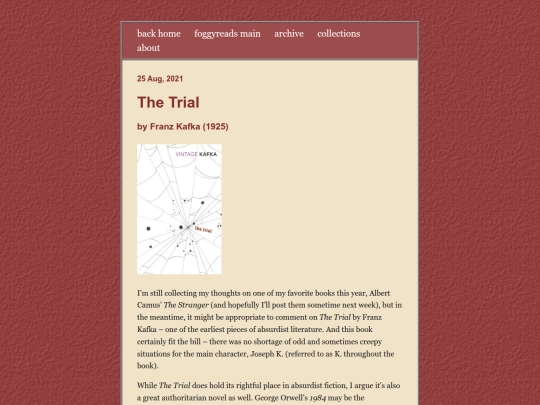 back home foggyreads main archive collections about

25 Aug, 2021

The Trial

by Franz Kafka (1925)

VINTAGE KAFKA

the trial

I'm still collecting my thoughts on one of my favorite books this year, Albert Camus' The Stranger (and hopefully I'll post them sometime next week), but in the meantime, it might be appropriate to comment on The Trial by Franz Kafka – one of the earliest pieces of absurdist literature. And this book certainly fit the bill – there was no shortage of odd and sometimes creepy situations for the main character, Joseph K. (referred to as K. throughout the book).

While The Trial does hold its rightful place in absurdist fiction, I argue it's also a great authoritarian novel as well. George Orwell's 1984 may be the